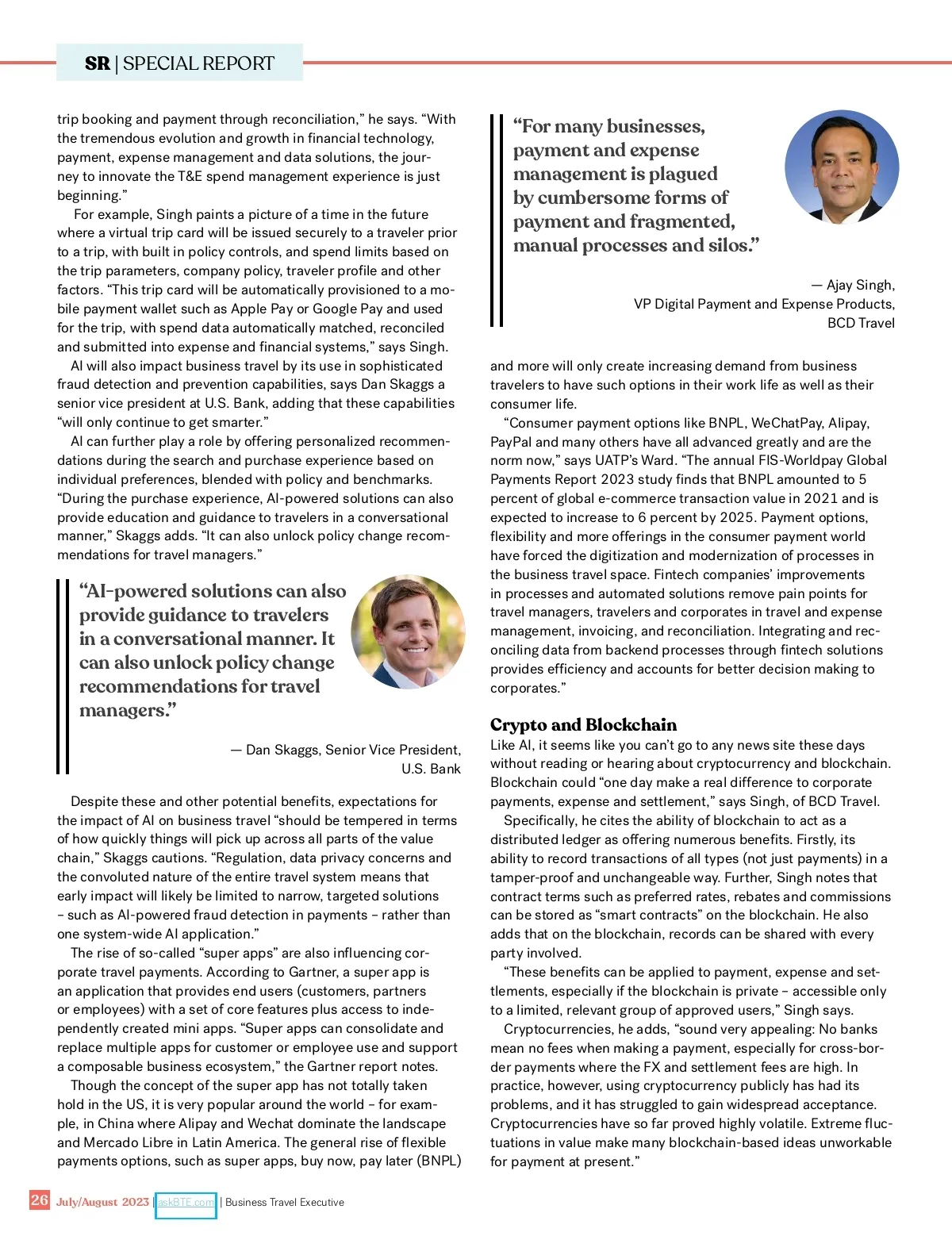 SR | SPECIAL REPORT

trip booking and payment through reconciliation," he says. "With the tremendous evolution and growth in financial technology, payment, expense management and data solutions, the journey to innovate the T&E spend management experience is just beginning."

For example, Singh paints a picture of a time in the future where a virtual trip card will be issued securely to a traveler prior to a trip, with built in policy controls, and spend limits based on the trip parameters, company policy, traveler profile and other factors. "This trip card will be automatically provisioned to a mobile payment wallet such as Apple Pay or Google Pay and used for the trip, with spend data automatically matched, reconciled and submitted into expense and financial systems," says Singh.

AI will also impact business travel by its use in sophisticated fraud detection and prevention capabilities, says Dan Skaggs a senior vice president at U.S. Bank, adding that these capabilities "will only continue to get smarter."

AI can further play a role by offering personalized recommendations during the search and purchase experience based on individual preferences, blended with policy and benchmarks. "During the purchase experience, AI-powered solutions can also provide education and guidance to travelers in a conversational manner," Skaggs adds. "It can also unlock policy change recommendations for travel managers."

"AI-powered solutions can also provide guidance to travelers in a conversational manner. It can also unlock policy change recommendations for travel managers."

— Dan Skaggs, Senior Vice President, U.S. Bank

Despite these and other potential benefits, expectations for the impact of AI on business travel "should be tempered in terms of how quickly things will pick up across all parts of the value chain," Skaggs cautions. "Regulation, data privacy concerns and the convoluted nature of the entire travel system means that early impact will likely be limited to narrow, targeted solutions – such as AI-powered fraud detection in payments – rather than one system-wide AI application."

The rise of so-called "super apps" are also influencing corporate travel payments. According to Gartner, a super app is an application that provides end users (customers, partners or employees) with a set of core features plus access to independently created mini apps. "Super apps can consolidate and replace multiple apps for customer or employee use and support a composable business ecosystem," the Gartner report notes.

Though the concept of the super app has not totally taken hold in the US, it is very popular around the world – for example, in China where Alipay and Wechat dominate the landscape and Mercado Libre in Latin America. The general rise of flexible payments options, such as super apps, buy now, pay later (BNPL)

"For many businesses, payment and expense management is plagued by cumbersome forms of payment and fragmented, manual processes and silos."

— Ajay Singh, VP Digital Payment and Expense Products, BCD Travel

and more will only create increasing demand from business travelers to have such options in their work life as well as their consumer life.

"Consumer payment options like BNPL, WeChatPay, Alipay, PayPal and many others have all advanced greatly and are the norm now," says UATP's Ward. "The annual FIS-Worldpay Global Payments Report 2023 study finds that BNPL amounted to 5 percent of global e-commerce transaction value in 2021 and is expected to increase to 6 percent by 2025. Payment options, flexibility and more offerings in the consumer payment world have forced the digitization and modernization of processes in the business travel space. Fintech companies' improvements in processes and automated solutions remove pain points for travel managers, travelers and corporates in travel and expense management, invoicing, and reconciliation. Integrating and reconciling data from backend processes through fintech solutions provides efficiency and accounts for better decision making to corporates."

Crypto and Blockchain
Like AI, it seems like you can't go to any news site these days without reading or hearing about cryptocurrency and blockchain. Blockchain could "one day make a real difference to corporate payments, expense and settlement," says Singh, of BCD Travel.

Specifically, he cites the ability of blockchain to act as a distributed ledger as offering numerous benefits. Firstly, its ability to record transactions of all types (not just payments) in a tamper-proof and unchangeable way. Further, Singh notes that contract terms such as preferred rates, rebates and commissions can be stored as "smart contracts" on the blockchain. He also adds that on the blockchain, records can be shared with every party involved.

"These benefits can be applied to payment, expense and settlements, especially if the blockchain is private – accessible only to a limited, relevant group of approved users," Singh says.

Cryptocurrencies, he adds, "sound very appealing: No banks mean no fees when making a payment, especially for cross-border payments where the FX and settlement fees are high. In practice, however, using cryptocurrency publicly has had its problems, and it has struggled to gain widespread acceptance. Cryptocurrencies have so far proved highly volatile. Extreme fluctuations in value make many blockchain-based ideas unworkable for payment at present."

26 July/August 2023 | askBTE.com | Business Travel Executive